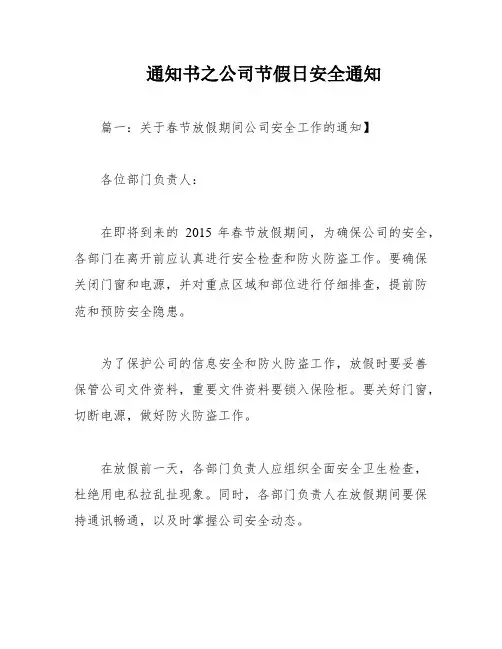 通知书之公司节假日安全通知

篇一：关于春节放假期间公司安全工作的通知】

各位部门负责人：

在即将到来的 2015 年春节放假期间，为确保公司的安全，各部门在离开前应认真进行安全检查和防火防盗工作。要确保关闭门窗和电源，并对重点区域和部位进行仔细排查，提前防范和预防安全隐患。

为了保护公司的信息安全和防火防盗工作，放假时要妥善保管公司文件资料，重要文件资料要锁入保险柜。要关好门窗，切断电源，做好防火防盗工作。

在放假前一天，各部门负责人应组织全面安全卫生检查，杜绝用电私拉乱扯现象。同时，各部门负责人在放假期间要保持通讯畅通，以及时掌握公司安全动态。